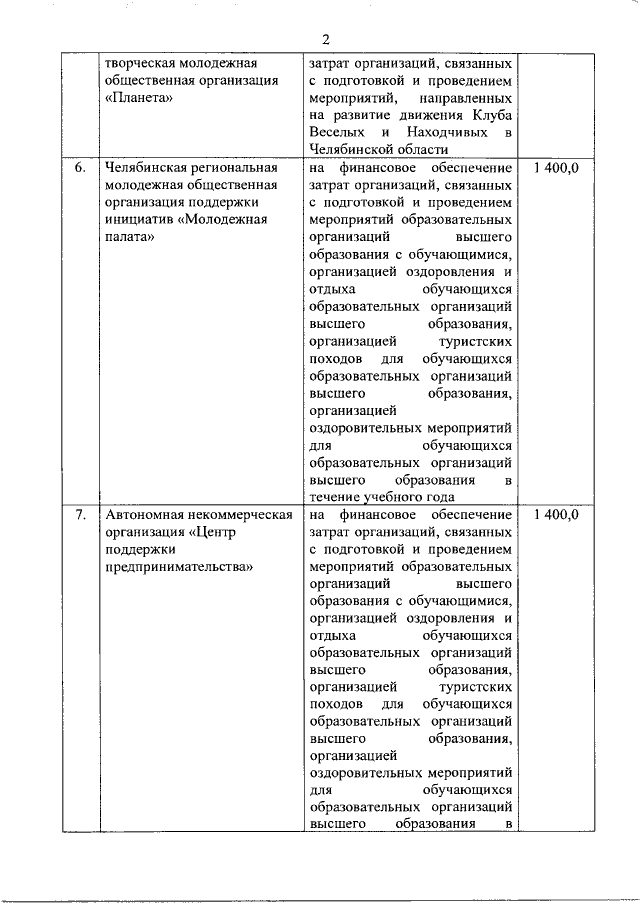 2

|  |  |  |  |
|---|---|---|---|
|  | творческая молодежная общественная организация «Планета» | затрат организаций, связанных с подготовкой и проведением мероприятий, направленных на развитие движения Клуба Веселых и Находчивых в Челябинской области |  |
| 6. | Челябинская региональная молодежная общественная организация поддержки инициатив «Молодежная палата» | на финансовое обеспечение затрат организаций, связанных с подготовкой и проведением мероприятий образовательных организаций высшего образования с обучающимися, организацией оздоровления и отдыха обучающихся образовательных организаций высшего образования, организацией туристских походов для обучающихся образовательных организаций высшего образования, организацией оздоровительных мероприятий для обучающихся образовательных организаций высшего образования в течение учебного года | 1 400,0 |
| 7. | Автономная некоммерческая организация «Центр поддержки предпринимательства» | на финансовое обеспечение затрат организаций, связанных с подготовкой и проведением мероприятий образовательных организаций высшего образования с обучающимися, организацией оздоровления и отдыха обучающихся образовательных организаций высшего образования, организацией туристских походов для обучающихся образовательных организаций высшего образования, организацией оздоровительных мероприятий для обучающихся образовательных организаций высшего образования в | 1 400,0 |